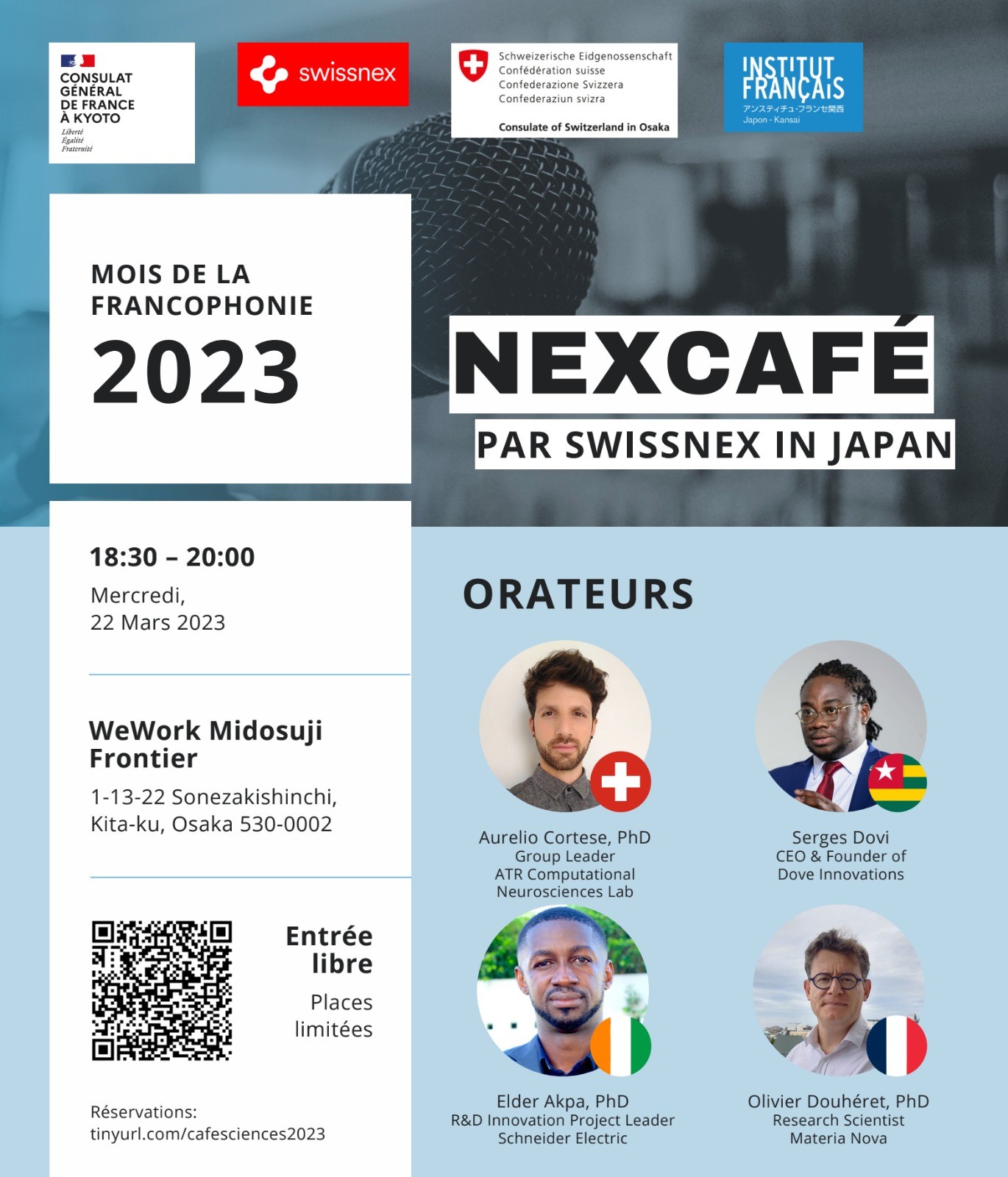 CONSULAT GÉNÉRAL DE FRANCE À KYOTO
Liberté
Égalité
Fraternité

swissnex

Schweizerische Eidgenossenschaft
Confédération suisse
Confederazione Svizzera
Confederaziun svizra
Consulate of Switzerland in Osaka

INSTITUT FRANÇAIS
アンスティチュ・フランセ関西
Japon - Kansai

MOIS DE LA FRANCOPHONIE
2023

NEXCAFÉ
PAR SWISSNEX IN JAPAN

18:30 – 20:00
Mercredi,
22 Mars 2023

WeWork Midosuji Frontier
1-13-22 Sonezakishinchi,
Kita-ku, Osaka 530-0002

Entrée libre
Places limitées

Réservations:
tinyurl.com/cafesciences2023

ORATEURS

Aurelio Cortese, PhD
Group Leader
ATR Computational Neurosciences Lab

Serges Dovi
CEO & Founder of
Dove Innovations

Elder Akpa, PhD
R&D Innovation Project Leader
Schneider Electric

Olivier Douhéret, PhD
Research Scientist
Materia Nova